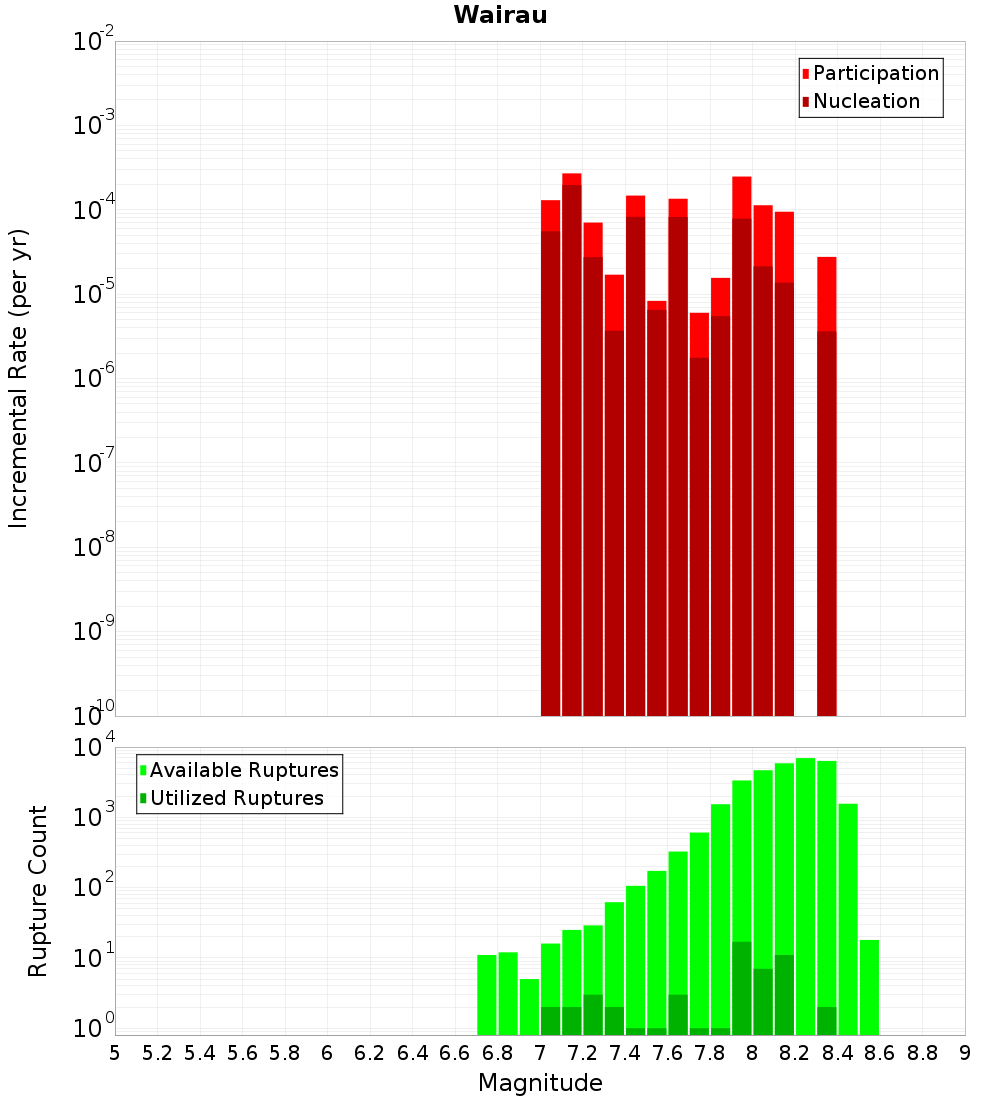 Wairau

Participation
Nucleation

Incremental Rate (per yr)

$10^{-2}$
$10^{-3}$
$10^{-4}$
$10^{-5}$
$10^{-6}$
$10^{-7}$
$10^{-8}$
$10^{-9}$
$10^{-10}$

Available Ruptures
Utilized Ruptures

Rupture Count

$10^{4}$
$10^{3}$
$10^{2}$
$10^{1}$
$10^{0}$

5 5.2 5.4 5.6 5.8 6 6.2 6.4 6.6 6.8 7 7.2 7.4 7.6 7.8 8 8.2 8.4 8.6 8.8 9

Magnitude